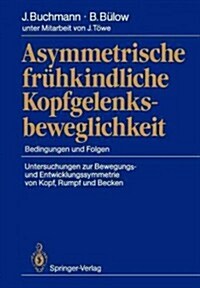 J. Buchmann · B. Bülow
unter Mitarbeit von J. Töwe

Asymmetrische frühkindliche Kopfgelenksbeweglichkeit

Bedingungen und Folgen

Untersuchungen zur Bewegungs- und Entwicklungssymmetrie von Kopf, Rumpf und Becken

Springer-Verlag